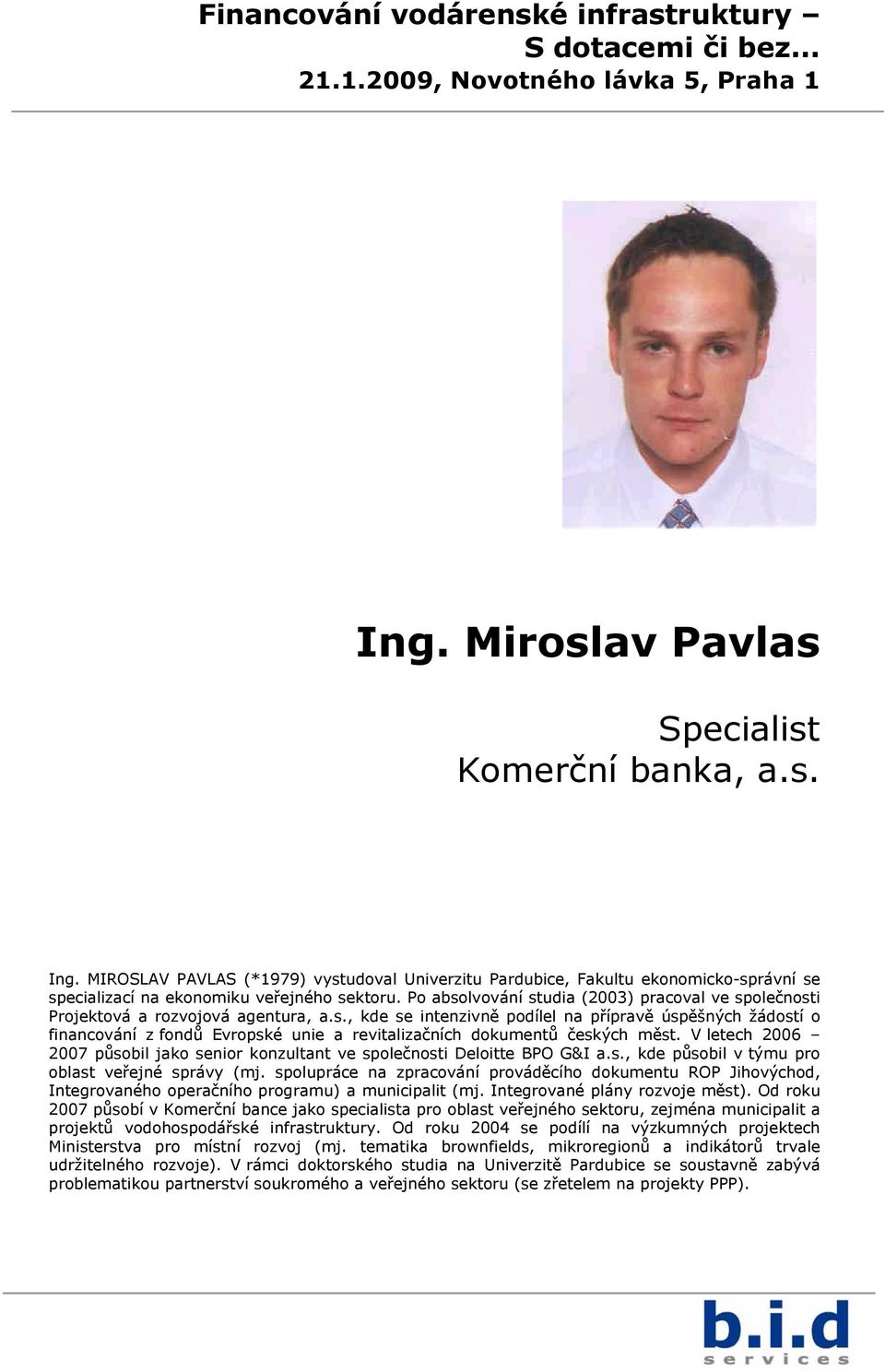 Financování vodárenské infrastruktury – S dotacemi či bez...
21.1.2009, Novotného lávka 5, Praha 1

Ing. Miroslav Pavlas

Specialist
Komerční banka, a.s.

Ing. MIROSLAV PAVLAS (*1979) vystudoval Univerzitu Pardubice, Fakultu ekonomicko-správní se specializací na ekonomiku veřejného sektoru. Po absolvování studia (2003) pracoval ve společnosti Projektová a rozvojová agentura, a.s., kde se intenzivně podílel na přípravě úspěšných žádostí o financování z fondů Evropské unie a revitalizačních dokumentů českých měst. V letech 2006 – 2007 působil jako senior konzultant ve společnosti Deloitte BPO G&I a.s., kde působil v týmu pro oblast veřejné správy (mj. spolupráce na zpracování prováděcího dokumentu ROP Jihovýchod, Integrovaného operačního programu) a municipalit (mj. Integrované plány rozvoje měst). Od roku 2007 působí v Komerční bance jako specialista pro oblast veřejného sektoru, zejména municipalit a projektů vodohospodářské infrastruktury. Od roku 2004 se podílí na výzkumných projektech Ministerstva pro místní rozvoj (mj. tematika brownfields, mikroregionů a indikátorů trvale udržitelného rozvoje). V rámci doktorského studia na Univerzitě Pardubice se soustavně zabývá problematikou partnerství soukromého a veřejného sektoru (se zřetelem na projekty PPP).

b.i.d
services